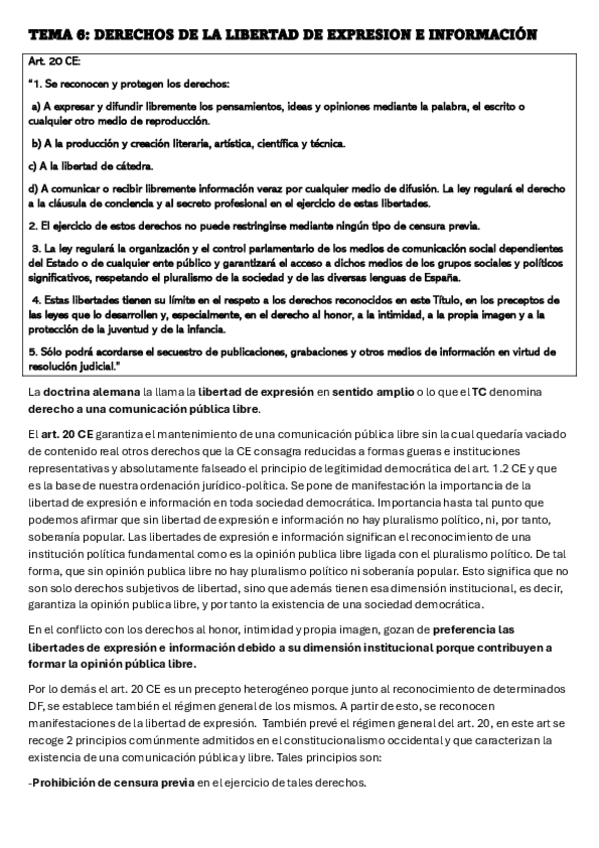 TEMA 6: DERECHOS DE LA LIBERTAD DE EXPRESION E INFORMACIÓN

Art. 20 CE:

"1. Se reconocen y protegen los derechos:

a) A expresar y difundir libremente los pensamientos, ideas y opiniones mediante la palabra, el escrito o cualquier otro medio de reproducción.

b) A la producción y creación literaria, artística, científica y técnica.

c) A la libertad de cátedra.

d) A comunicar o recibir libremente información veraz por cualquier medio de difusión. La ley regulará el derecho a la cláusula de conciencia y al secreto profesional en el ejercicio de estas libertades.

2. El ejercicio de estos derechos no puede restringirse mediante ningún tipo de censura previa.

3. La ley regulará la organización y el control parlamentario de los medios de comunicación social dependientes del Estado o de cualquier ente público y garantizará el acceso a dichos medios de los grupos sociales y políticos significativos, respetando el pluralismo de la sociedad y de las diversas lenguas de España.

4. Estas libertades tienen su límite en el respeto a los derechos reconocidos en este Título, en los preceptos de las leyes que lo desarrollen y, especialmente, en el derecho al honor, a la intimidad, a la propia imagen y a la protección de la juventud y de la infancia.

5. Sólo podrá acordarse el secuestro de publicaciones, grabaciones y otros medios de información en virtud de resolución judicial."

La doctrina alemana la llama la libertad de expresión en sentido amplio o lo que el TC denomina derecho a una comunicación pública libre.

El art. 20 CE garantiza el mantenimiento de una comunicación pública libre sin la cual quedaría vaciado de contenido real otros derechos que la CE consagra reducidas a formas gueras e instituciones representativas y absolutamente falseado el principio de legitimidad democrática del art. 1.2 CE y que es la base de nuestra ordenación jurídico-política. Se pone de manifestación la importancia de la libertad de expresión e información en toda sociedad democrática. Importancia hasta tal punto que podemos afirmar que sin libertad de expresión e información no hay pluralismo político, ni, por tanto, soberanía popular. Las libertades de expresión e información significan el reconocimiento de una institución política fundamental como es la opinión publica libre ligada con el pluralismo político. De tal forma, que sin opinión publica libre no hay pluralismo político ni soberanía popular. Esto significa que no son solo derechos subjetivos de libertad, sino que además tienen esa dimensión institucional, es decir, garantiza la opinión publica libre, y por tanto la existencia de una sociedad democrática.

En el conflicto con los derechos al honor, intimidad y propia imagen, gozan de preferencia las libertades de expresión e información debido a su dimensión institucional porque contribuyen a formar la opinión pública libre.

Por lo demás el art. 20 CE es un precepto heterogéneo porque junto al reconocimiento de determinados DF, se establece también el régimen general de los mismos. A partir de esto, se reconocen manifestaciones de la libertad de expresión. También prevé el régimen general del art. 20, en este art se recoge 2 principios comúnmente admitidos en el constitucionalismo occidental y que caracterizan la existencia de una comunicación pública y libre. Tales principios son:

-Prohibición de censura previa en el ejercicio de tales derechos.